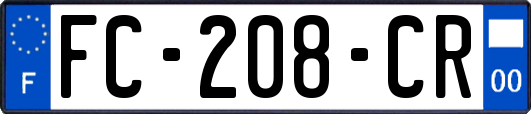 F

FC-208-CR

00